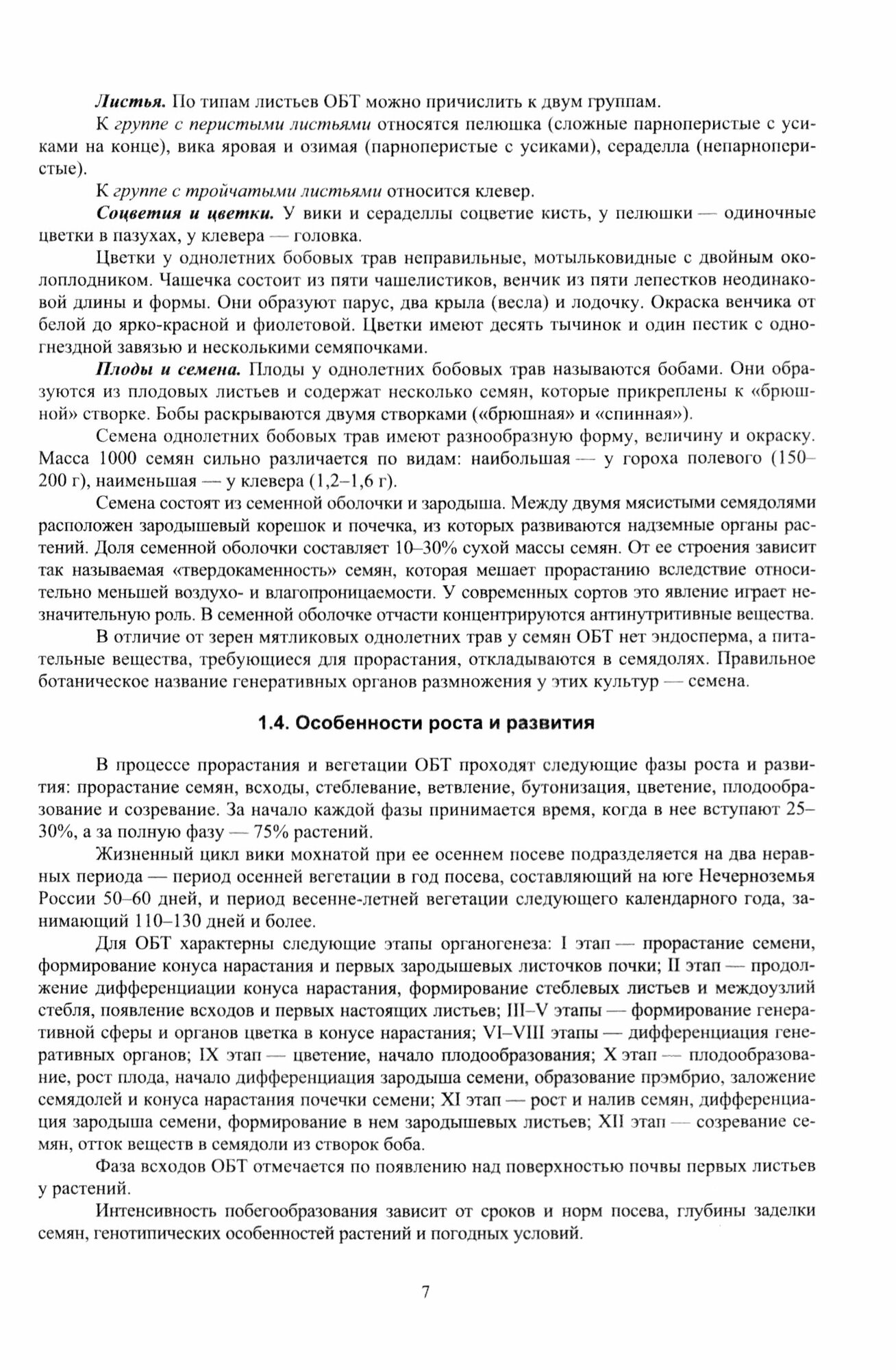 Листья. По типам листьев ОБТ можно причислить к двум группам.

К группе с перистыми листьями относятся пелюшка (сложные парноперистые с усиками на конце), вика яровая и озимая (парноперистые с усиками), сераделла (непарноперистые).

К группе с тройчатыми листьями относится клевер.

Соцветия и цветки. У вики и сераделлы соцветие кисть, у пелюшки — одиночные цветки в пазухах, у клевера — головка.

Цветки у однолетних бобовых трав неправильные, мотыльковидные с двойным околоплодником. Чашечка состоит из пяти чашелистиков, венчик из пяти лепестков неодинаковой длины и формы. Они образуют парус, два крыла (весла) и лодочку. Окраска венчика от белой до ярко-красной и фиолетовой. Цветки имеют десять тычинок и один пестик с одногнездной завязью и несколькими семяпочками.

Плоды и семена. Плоды у однолетних бобовых трав называются бобами. Они образуются из плодовых листьев и содержат несколько семян, которые прикреплены к «брюшной» створке. Бобы раскрываются двумя створками («брюшная» и «спинная»).

Семена однолетних бобовых трав имеют разнообразную форму, величину и окраску. Масса 1000 семян сильно различается по видам: наибольшая — у гороха полевого (150–200 г), наименьшая — у клевера (1,2–1,6 г).

Семена состоят из семенной оболочки и зародыша. Между двумя мясистыми семядолями расположен зародышевый корешок и почечка, из которых развиваются надземные органы растений. Доля семенной оболочки составляет 10–30% сухой массы семян. От ее строения зависит так называемая «твердокаменность» семян, которая мешает прорастанию вследствие относительно меньшей воздухо- и влагопроницаемости. У современных сортов это явление играет незначительную роль. В семенной оболочке отчасти концентрируются антинутритивные вещества.

В отличие от зерен мятликовых однолетних трав у семян ОБТ нет эндосперма, а питательные вещества, требующиеся для прорастания, откладываются в семядолях. Правильное ботаническое название генеративных органов размножения у этих культур — семена.

1.4. Особенности роста и развития

В процессе прорастания и вегетации ОБТ проходят следующие фазы роста и развития: прорастание семян, всходы, стеблевание, ветвление, бутонизация, цветение, плодообразование и созревание. За начало каждой фазы принимается время, когда в нее вступают 25–30%, а за полную фазу — 75% растений.

Жизненный цикл вики мохнатой при ее осеннем посеве подразделяется на два неравных периода — период осенней вегетации в год посева, составляющий на юге Нечерноземья России 50–60 дней, и период весенне-летней вегетации следующего календарного года, занимающий 110–130 дней и более.

Для ОБТ характерны следующие этапы органогенеза: I этап — прорастание семени, формирование конуса нарастания и первых зародышевых листочков почки; II этап — продолжение дифференциации конуса нарастания, формирование стеблевых листьев и междоузлий стебля, появление всходов и первых настоящих листьев; III–V этапы — формирование генеративной сферы и органов цветка в конусе нарастания; VI–VIII этапы — дифференциация генеративных органов; IX этап — цветение, начало плодообразования; X этап — плодообразование, рост плода, начало дифференциация зародыша семени, образование прэмбрио, заложение семядолей и конуса нарастания почечки семени; XI этап — рост и налив семян, дифференциация зародыша семени, формирование в нем зародышевых листьев; XII этап — созревание семян, отток веществ в семядоли из створок боба.

Фаза всходов ОБТ отмечается по появлению над поверхностью почвы первых листьев у растений.

Интенсивность побегообразования зависит от сроков и норм посева, глубины заделки семян, генотипических особенностей растений и погодных условий.

7